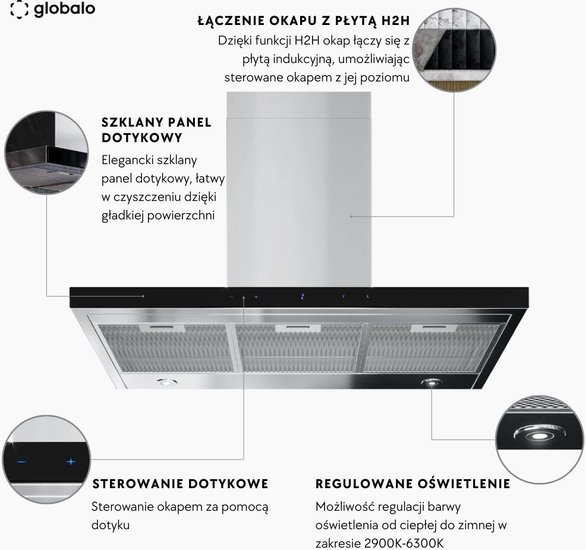 globalo

ŁĄCZENIE OKAPU Z PŁYTĄ H2H
Dzięki funkcji H2H okap łączy się z płytą indukcyjną, umożliwiając sterowane okapem z jej poziomu

SZKLANY PANEL DOTYKOWY
Elegancki szklany panel dotykowy, łatwy w czyszczeniu dzięki gładkiej powierzchni

STEROWANIE DOTYKOWE
Sterowanie okapem za pomocą dotyku

REGULOWANE OŚWIETLENIE
Możliwość regulacji barwy oświetlenia od ciepłej do zimnej w zakresie 2900K-6300K